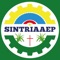 SINTRIAAEP